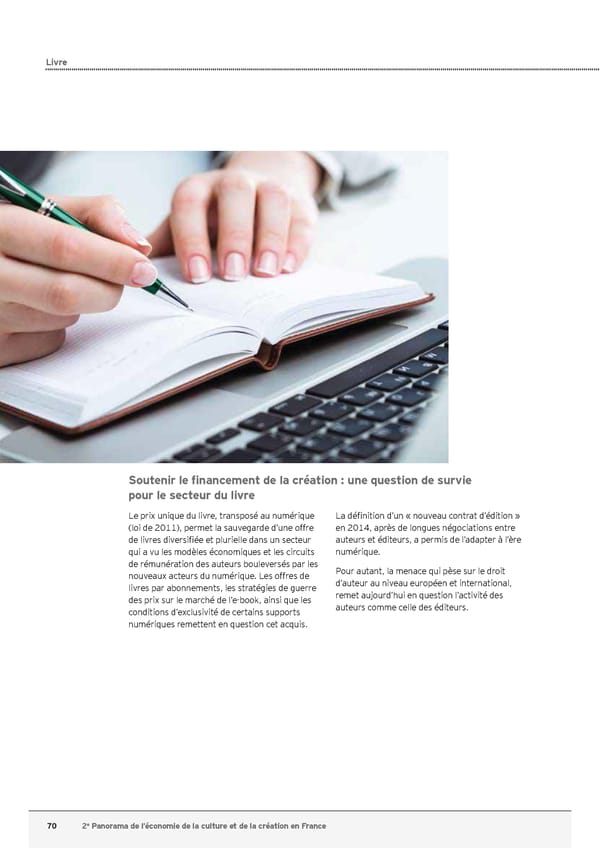 Livre

Soutenir le financement de la création : une question de survie pour le secteur du livre

Le prix unique du livre, transposé au numérique (loi de 2011), permet la sauvegarde d'une offre de livres diversifiée et plurielle dans un secteur qui a vu les modèles économiques et les circuits de rémunération des auteurs bouleversés par les nouveaux acteurs du numérique. Les offres de livres par abonnements, les stratégies de guerre des prix sur le marché de l'e-book, ainsi que les conditions d'exclusivité de certains supports numériques remettent en question cet acquis.

La définition d'un « nouveau contrat d'édition » en 2014, après de longues négociations entre auteurs et éditeurs, a permis de l'adapter à l'ère numérique.

Pour autant, la menace qui pèse sur le droit d'auteur au niveau européen et international, remet aujourd'hui en question l'activité des auteurs comme celle des éditeurs.

70 2e Panorama de l'économie de la culture et de la création en France